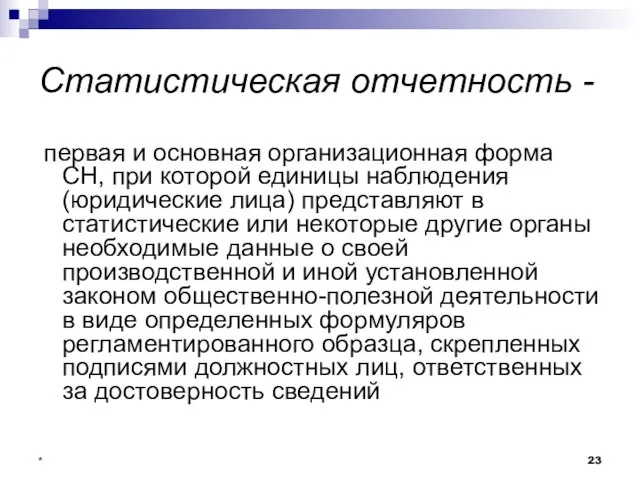 Статистическая отчетность -

первая и основная организационная форма СН, при которой единицы наблюдения (юридические лица) представляют в статистические или некоторые другие органы необходимые данные о своей производственной и иной установленной законом общественно-полезной деятельности в виде определенных формуляров регламентированного образца, скрепленных подписями должностных лиц, ответственных за достоверность сведений

*

23